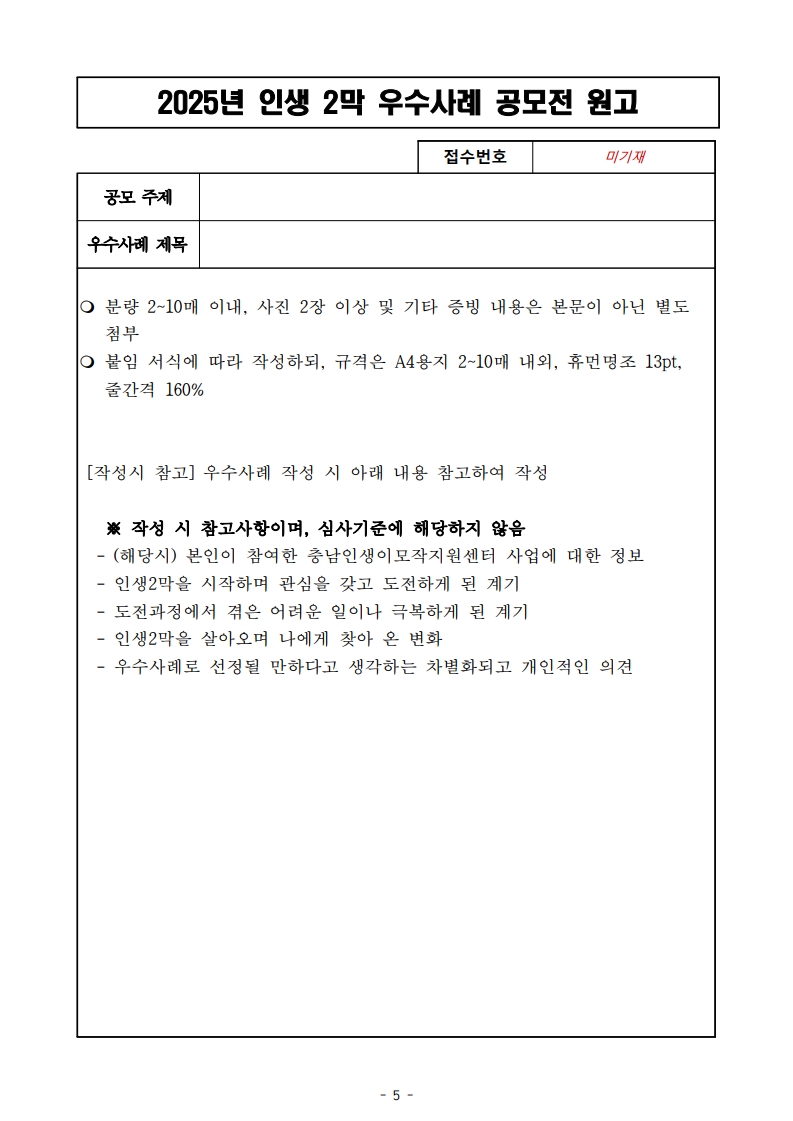 2025년 인생 2막 우수사례 공모전 원고

| 접수번호 | 미기재 |
|---|---|

| 공모 주제 | |
|---|---|
| 우수사례 제목 | |

❍ 분량 2~10매 이내, 사진 2장 이상 및 기타 증빙 내용은 본문이 아닌 별도 첨부
❍ 붙임 서식에 따라 작성하되, 규격은 A4용지 2~10매 내외, 휴먼명조 13pt, 줄간격 160%

[작성시 참고] 우수사례 작성 시 아래 내용 참고하여 작성

※ 작성 시 참고사항이며, 심사기준에 해당하지 않음
- (해당시) 본인이 참여한 충남인생이모작지원센터 사업에 대한 정보
- 인생2막을 시작하며 관심을 갖고 도전하게 된 계기
- 도전과정에서 겪은 어려운 일이나 극복하게 된 계기
- 인생2막을 살아오며 나에게 찾아 온 변화
- 우수사례로 선정될 만하다고 생각하는 차별화되고 개인적인 의견

- 5 -